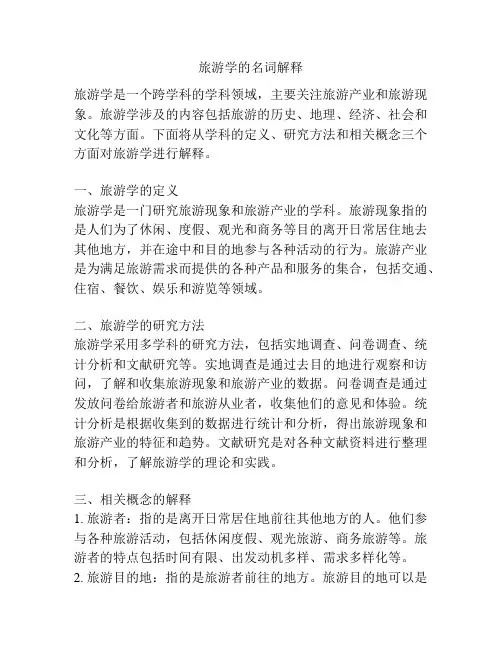 旅游学的名词解释

旅游学是一个跨学科的学科领域，主要关注旅游产业和旅游现象。旅游学涉及的内容包括旅游的历史、地理、经济、社会和文化等方面。下面将从学科的定义、研究方法和相关概念三个方面对旅游学进行解释。

一、旅游学的定义
旅游学是一门研究旅游现象和旅游产业的学科。旅游现象指的是人们为了休闲、度假、观光和商务等目的离开日常居住地去其他地方，并在途中和目的地参与各种活动的行为。旅游产业是为满足旅游需求而提供的各种产品和服务的集合，包括交通、住宿、餐饮、娱乐和游览等领域。

二、旅游学的研究方法
旅游学采用多学科的研究方法，包括实地调查、问卷调查、统计分析和文献研究等。实地调查是通过去目的地进行观察和访问，了解和收集旅游现象和旅游产业的数据。问卷调查是通过发放问卷给旅游者和旅游从业者，收集他们的意见和体验。统计分析是根据收集到的数据进行统计和分析，得出旅游现象和旅游产业的特征和趋势。文献研究是对各种文献资料进行整理和分析，了解旅游学的理论和实践。

三、相关概念的解释
1. 旅游者：指的是离开日常居住地前往其他地方的人。他们参与各种旅游活动，包括休闲度假、观光旅游、商务旅游等。旅游者的特点包括时间有限、出发动机多样、需求多样化等。
2. 旅游目的地：指的是旅游者前往的地方。旅游目的地可以是